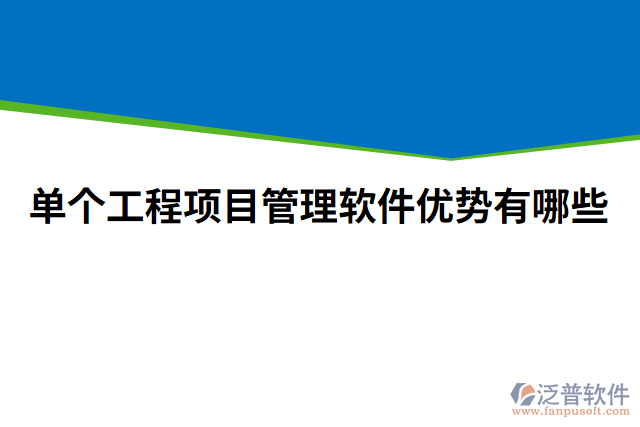 单个工程项目管理软件优势有哪些

泛普软件
www.fanpusoft.com